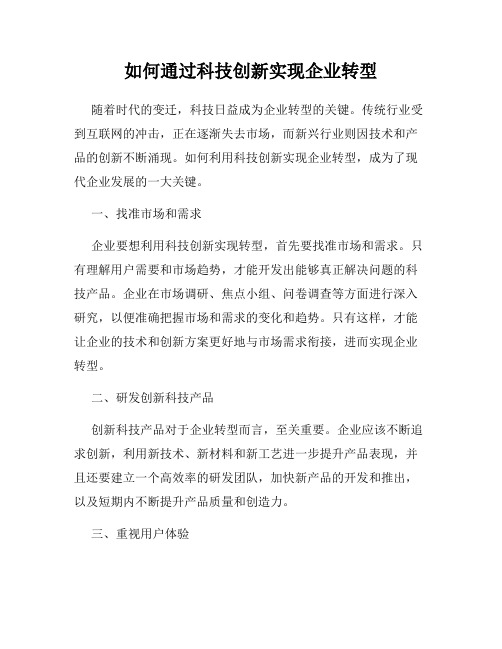 如何通过科技创新实现企业转型

随着时代的变迁，科技日益成为企业转型的关键。传统行业受到互联网的冲击，正在逐渐失去市场，而新兴行业则因技术和产品的创新不断涌现。如何利用科技创新实现企业转型，成为了现代企业发展的一大关键。

一、找准市场和需求

企业要想利用科技创新实现转型，首先要找准市场和需求。只有理解用户需要和市场趋势，才能开发出能够真正解决问题的科技产品。企业在市场调研、焦点小组、问卷调查等方面进行深入研究，以便准确把握市场和需求的变化和趋势。只有这样，才能让企业的技术和创新方案更好地与市场需求衔接，进而实现企业转型。

二、研发创新科技产品

创新科技产品对于企业转型而言，至关重要。企业应该不断追求创新，利用新技术、新材料和新工艺进一步提升产品表现，并且还要建立一个高效率的研发团队，加快新产品的开发和推出，以及短期内不断提升产品质量和创造力。

三、重视用户体验